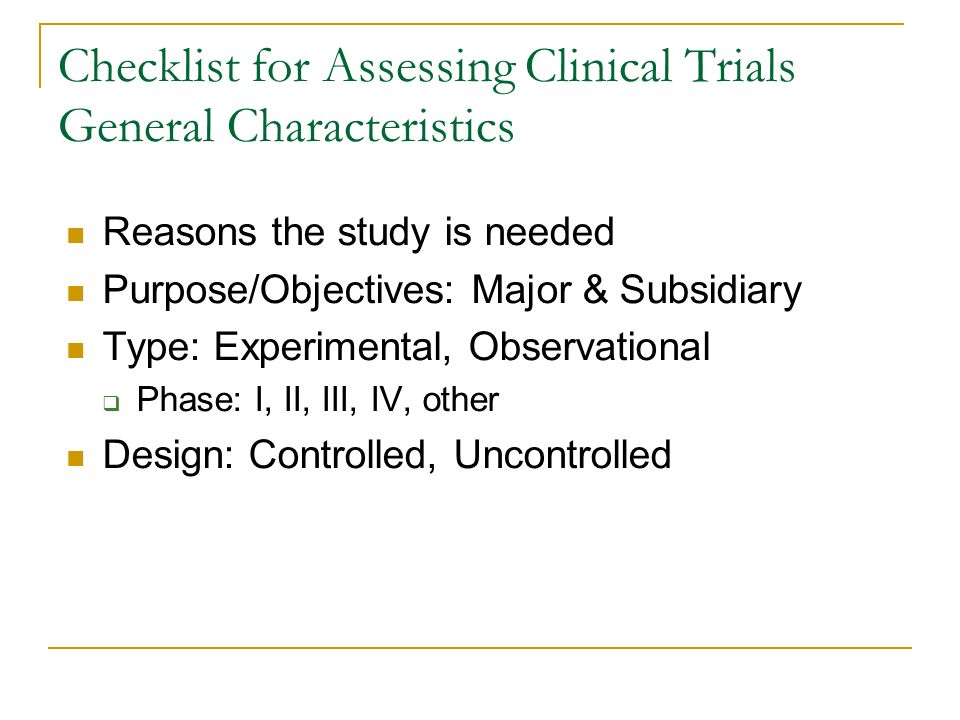 Checklist for Assessing Clinical Trials
General Characteristics

- Reasons the study is needed
- Purpose/Objectives: Major & Subsidiary
- Type: Experimental, Observational
  - Phase: I, II, III, IV, other
- Design: Controlled, Uncontrolled